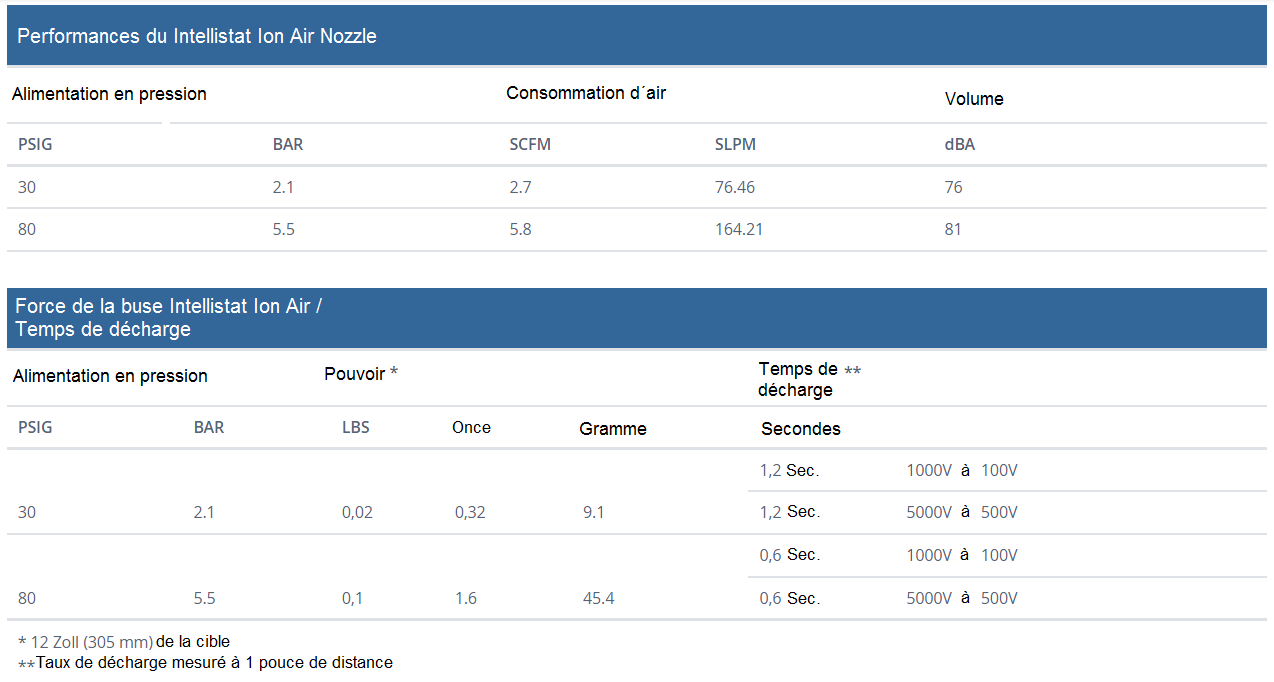 Performances du Intellistat Ion Air Nozzle

| Alimentation en pression | | Consommation d´air | | Volume |
|---|---|---|---|---|
| PSIG | BAR | SCFM | SLPM | dBA |
| 30 | 2.1 | 2.7 | 76.46 | 76 |
| 80 | 5.5 | 5.8 | 164.21 | 81 |

Force de la buse Intellistat Ion Air / Temps de décharge

| Alimentation en pression | | Pouvoir * | | | Temps de ** décharge | |
|---|---|---|---|---|---|---|
| PSIG | BAR | LBS | Once | Gramme | Secondes | |
| 30 | 2.1 | 0,02 | 0,32 | 9.1 | 1,2 Sec. | 1000V à 100V |
| | | | | | 1,2 Sec. | 5000V à 500V |
| 80 | 5.5 | 0,1 | 1.6 | 45.4 | 0,6 Sec. | 1000V à 100V |
| | | | | | 0,6 Sec. | 5000V à 500V |

* 12 Zoll (305 mm) de la cible
**Taux de décharge mesuré à 1 pouce de distance